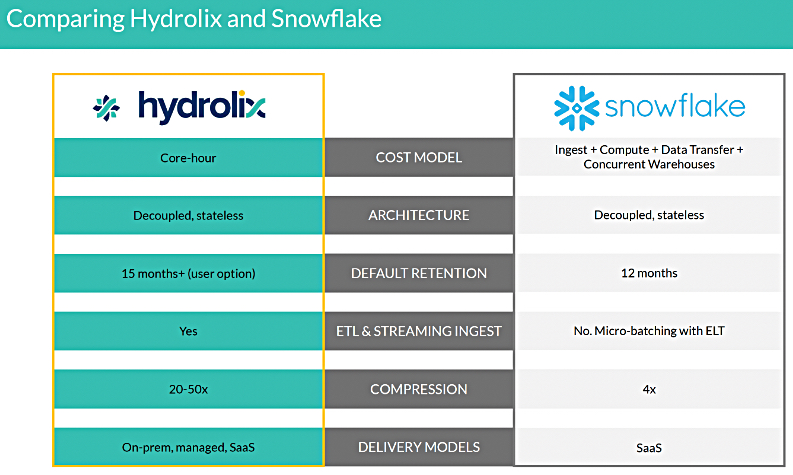 Comparing Hydrolix and Snowflake

| hydrolix | | snowflake |
|---|---|---|
| Core-hour | COST MODEL | Ingest + Compute + Data Transfer + Concurrent Warehouses |
| Decoupled, stateless | ARCHITECTURE | Decoupled, stateless |
| 15 months+ (user option) | DEFAULT RETENTION | 12 months |
| Yes | ETL & STREAMING INGEST | No. Micro-batching with ELT |
| 20-50x | COMPRESSION | 4x |
| On-prem, managed, SaaS | DELIVERY MODELS | SaaS |